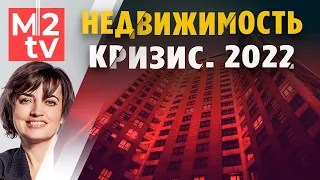 M2
tv

НЕДВИЖИМОСТЬ
КРИЗИС. 2022